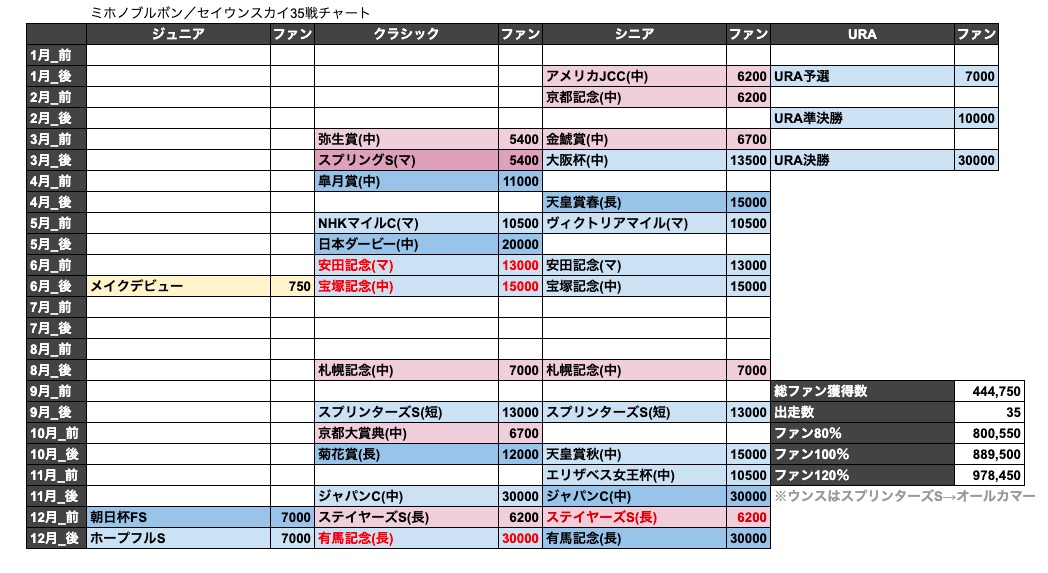 ミホノブルボン／セイウンスカイ35戦チャート

| | ジュニア | ファン | クラシック | ファン | シニア | ファン | URA | ファン |
|---|---|---|---|---|---|---|---|---|
| 1月_前 | | | | | | | | |
| 1月_後 | | | | | アメリカJCC(中) | 6200 | URA予選 | 7000 |
| 2月_前 | | | | | 京都記念(中) | 6200 | | |
| 2月_後 | | | | | | | URA準決勝 | 10000 |
| 3月_前 | | | 弥生賞(中) | 5400 | 金鯱賞(中) | 6700 | | |
| 3月_後 | | | スプリングS(マ) | 5400 | 大阪杯(中) | 13500 | URA決勝 | 30000 |
| 4月_前 | | | 皐月賞(中) | 11000 | | | | |
| 4月_後 | | | | | 天皇賞春(長) | 15000 | | |
| 5月_前 | | | NHKマイルC(マ) | 10500 | ヴィクトリアマイル(マ) | 10500 | | |
| 5月_後 | | | 日本ダービー(中) | 20000 | | | | |
| 6月_前 | | | 安田記念(マ) | 13000 | 安田記念(マ) | 13000 | | |
| 6月_後 | メイクデビュー | 750 | 宝塚記念(中) | 15000 | 宝塚記念(中) | 15000 | | |
| 7月_前 | | | | | | | | |
| 7月_後 | | | | | | | | |
| 8月_前 | | | | | | | | |
| 8月_後 | | | 札幌記念(中) | 7000 | 札幌記念(中) | 7000 | | |
| 9月_前 | | | | | | | 総ファン獲得数 | 444,750 |
| 9月_後 | | | スプリンターズS(短) | 13000 | スプリンターズS(短) | 13000 | 出走数 | 35 |
| 10月_前 | | | 京都大賞典(中) | 6700 | | | ファン80% | 800,550 |
| 10月_後 | | | 菊花賞(長) | 12000 | 天皇賞秋(中) | 15000 | ファン100% | 889,500 |
| 11月_前 | | | | | エリザベス女王杯(中) | 10500 | ファン120% | 978,450 |
| 11月_後 | | | ジャパンC(中) | 30000 | ジャパンC(中) | 30000 | ※ウンスはスプリンターズS→オールカマー | |
| 12月_前 | 朝日杯FS | 7000 | ステイヤーズS(長) | 6200 | ステイヤーズS(長) | 6200 | | |
| 12月_後 | ホープフルS | 7000 | 有馬記念(長) | 30000 | 有馬記念(長) | 30000 | | |